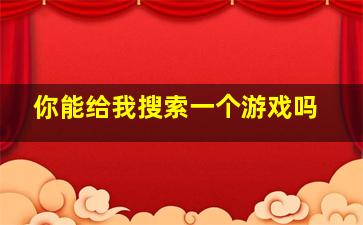 你能给我搜索一个游戏吗